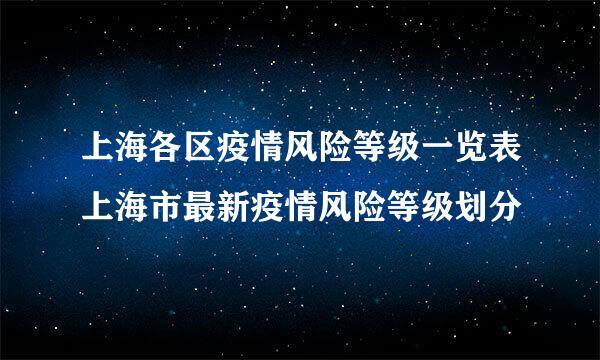 上海各区疫情风险等级一览表
上海市最新疫情风险等级划分